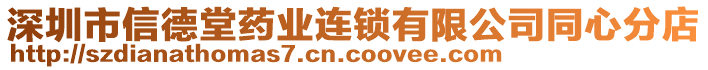 深圳市信德堂药业连锁有限公司同心分店
http://szdianathomas7.cn.coovee.com